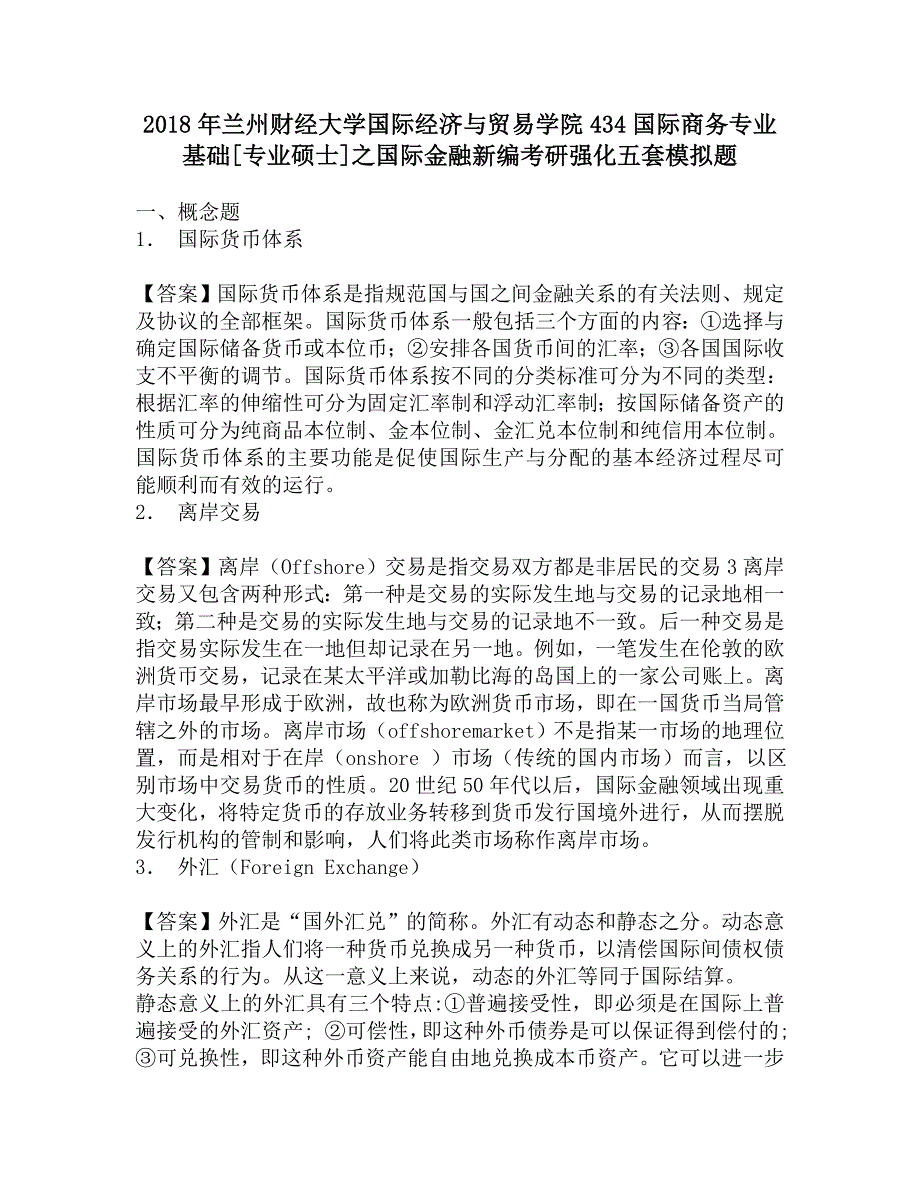 2018年兰州财经大学国际经济与贸易学院434国际商务专业基础[专业硕士]之国际金融新编考研强化五套模拟题

一、概念题
1． 国际货币体系

【答案】国际货币体系是指规范国与国之间金融关系的有关法则、规定及协议的全部框架。国际货币体系一般包括三个方面的内容：①选择与确定国际储备货币或本位币；②安排各国货币间的汇率；③各国国际收支不平衡的调节。国际货币体系按不同的分类标准可分为不同的类型：根据汇率的伸缩性可分为固定汇率制和浮动汇率制；按国际储备资产的性质可分为纯商品本位制、金本位制、金汇兑本位制和纯信用本位制。国际货币体系的主要功能是促使国际生产与分配的基本经济过程尽可能顺利而有效的运行。
2． 离岸交易

【答案】离岸（Offshore）交易是指交易双方都是非居民的交易3离岸交易又包含两种形式：第一种是交易的实际发生地与交易的记录地相一致；第二种是交易的实际发生地与交易的记录地不一致。后一种交易是指交易实际发生在一地但却记录在另一地。例如，一笔发生在伦敦的欧洲货币交易，记录在某太平洋或加勒比海的岛国上的一家公司账上。离岸市场最早形成于欧洲，故也称为欧洲货币市场，即在一国货币当局管辖之外的市场。离岸市场（offshoremarket）不是指某一市场的地理位置，而是相对于在岸（onshore ）市场（传统的国内市场）而言，以区别市场中交易货币的性质。20世纪50年代以后，国际金融领域出现重大变化，将特定货币的存放业务转移到货币发行国境外进行，从而摆脱发行机构的管制和影响，人们将此类市场称作离岸市场。
3． 外汇（Foreign Exchange）

【答案】外汇是“国外汇兑”的简称。外汇有动态和静态之分。动态意义上的外汇指人们将一种货币兑换成另一种货币，以清偿国际间债权债务关系的行为。从这一意义上来说，动态的外汇等同于国际结算。
静态意义上的外汇具有三个特点:①普遍接受性，即必须是在国际上普遍接受的外汇资产；②可偿性，即这种外币债券是可以保证得到偿付的；③可兑换性，即这种外币资产能自由地兑换成本币资产。它可以进一步